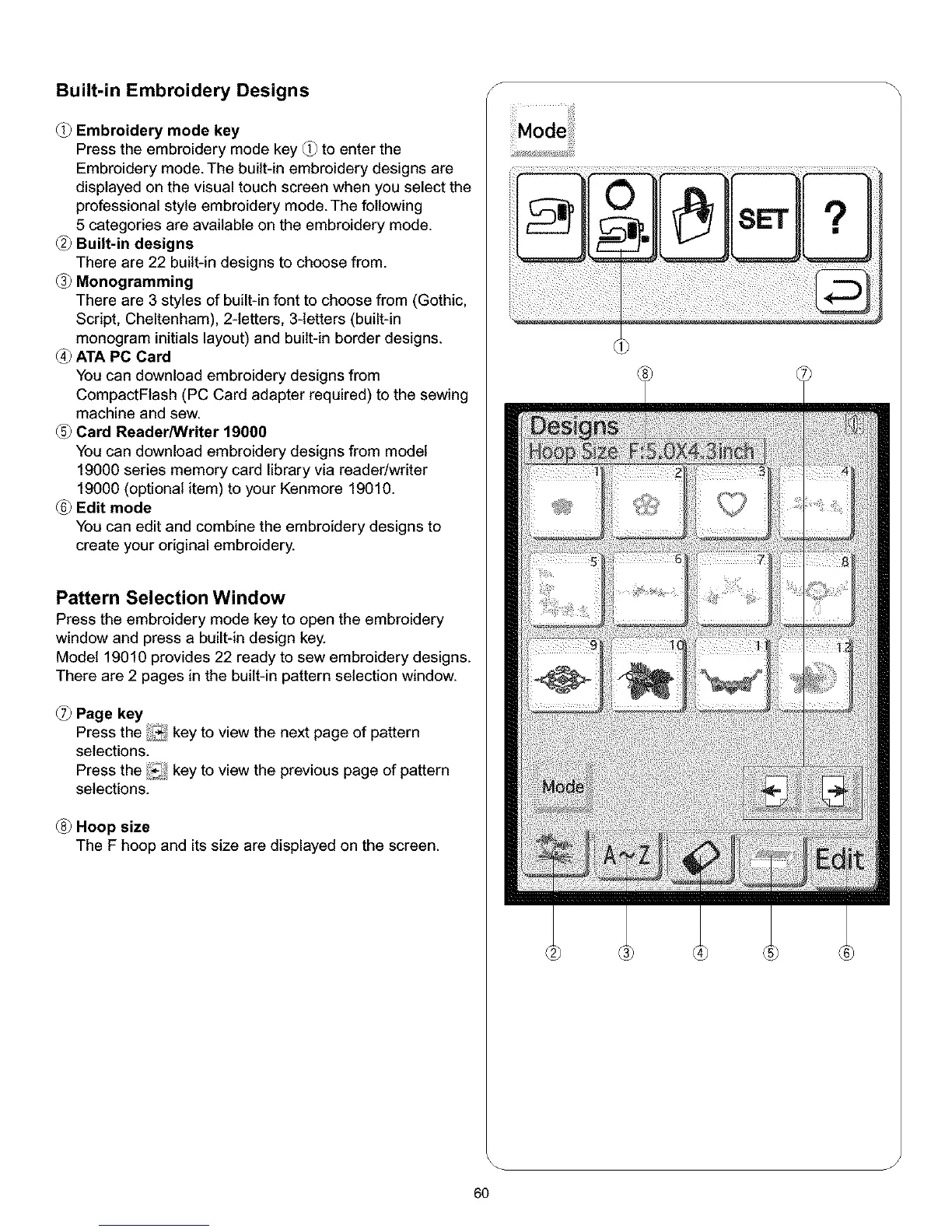 Built-in Embroidery Designs

① Embroidery mode key
Press the embroidery mode key ① to enter the Embroidery mode. The built-in embroidery designs are displayed on the visual touch screen when you select the professional style embroidery mode. The following 5 categories are available on the embroidery mode.

② Built-in designs
There are 22 built-in designs to choose from.

③ Monogramming
There are 3 styles of built-in font to choose from (Gothic, Script, Cheltenham), 2-letters, 3-letters (built-in monogram initials layout) and built-in border designs.

④ ATA PC Card
You can download embroidery designs from CompactFlash (PC Card adapter required) to the sewing machine and sew.

⑤ Card Reader/Writer 19000
You can download embroidery designs from model 19000 series memory card library via reader/writer 19000 (optional item) to your Kenmore 19010.

⑥ Edit mode
You can edit and combine the embroidery designs to create your original embroidery.

Pattern Selection Window
Press the embroidery mode key to open the embroidery window and press a built-in design key.
Model 19010 provides 22 ready to sew embroidery designs.
There are 2 pages in the built-in pattern selection window.

⑦ Page key
Press the key to view the next page of pattern selections.
Press the key to view the previous page of pattern selections.

⑧ Hoop size
The F hoop and its size are displayed on the screen.

Mode

SET ?

①

⑧ ⑦

Designs
Hoop Size F:5.0X4.3inch

1 2 3 4
5 6 7 8
9 10 11 12

Mode

A~Z Edit

② ③ ④ ⑤ ⑥

60